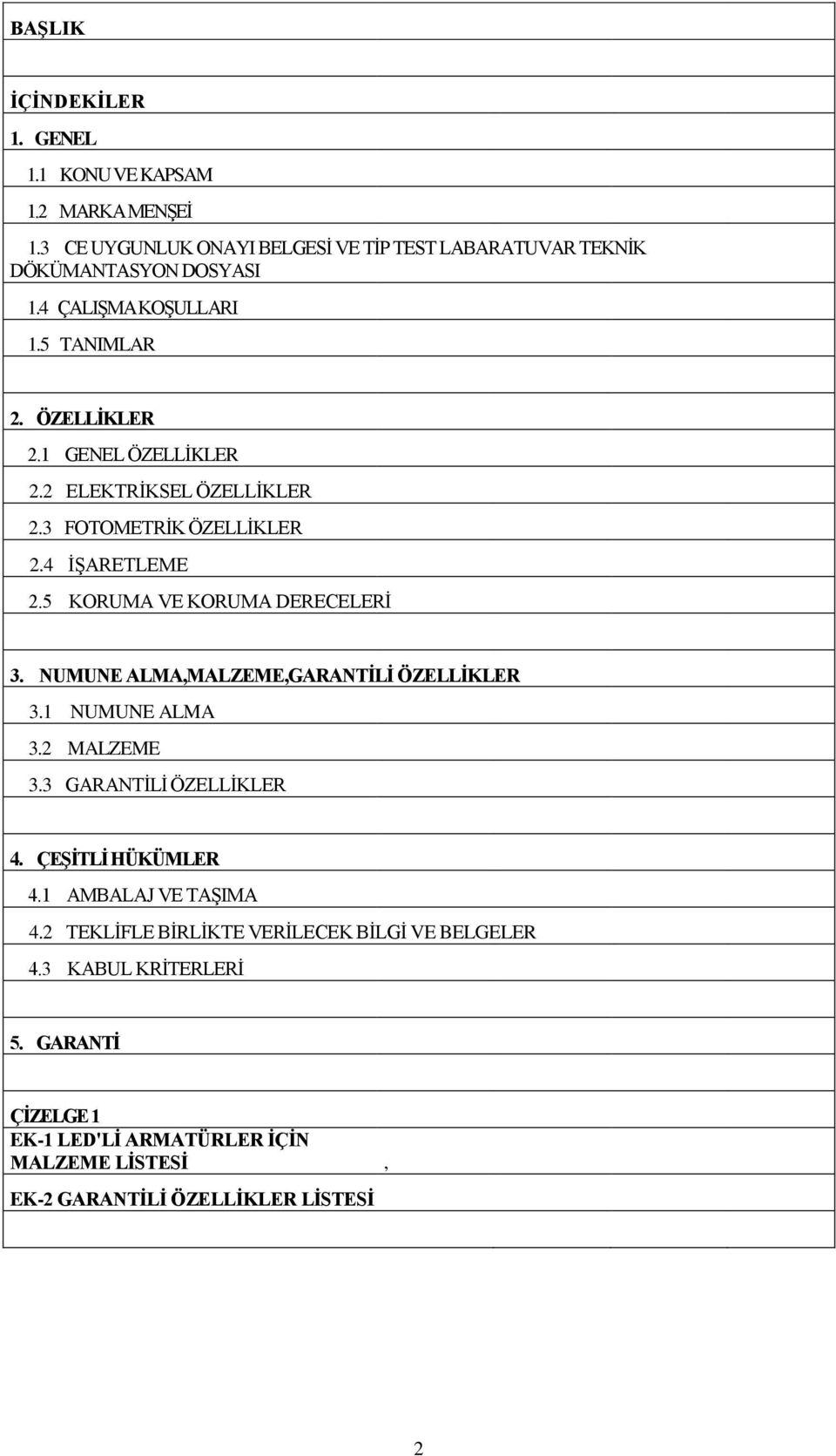 BAŞLIK

İÇİNDEKİLER

1. GENEL

1.1 KONU VE KAPSAM

1.2 MARKA MENŞEİ

1.3 CE UYGUNLUK ONAYI BELGESİ VE TİP TEST LABARATUVAR TEKNİK DÖKÜMANTASYON DOSYASI

1.4 ÇALIŞMA KOŞULLARI

1.5 TANIMLAR

2. ÖZELLİKLER

2.1 GENEL ÖZELLİKLER

2.2 ELEKTRİKSEL ÖZELLİKLER

2.3 FOTOMETRİK ÖZELLİKLER

2.4 İŞARETLEME

2.5 KORUMA VE KORUMA DERECELERİ

3. NUMUNE ALMA,MALZEME,GARANTİLİ ÖZELLİKLER

3.1 NUMUNE ALMA

3.2 MALZEME

3.3 GARANTİLİ ÖZELLİKLER

4. ÇEŞİTLİ HÜKÜMLER

4.1 AMBALAJ VE TAŞIMA

4.2 TEKLİFLE BİRLİKTE VERİLECEK BİLGİ VE BELGELER

4.3 KABUL KRİTERLERİ

5. GARANTİ

ÇİZELGE 1
EK-1 LED'Lİ ARMATÜRLER İÇİN MALZEME LİSTESİ ,

EK-2 GARANTİLİ ÖZELLİKLER LİSTESİ

2